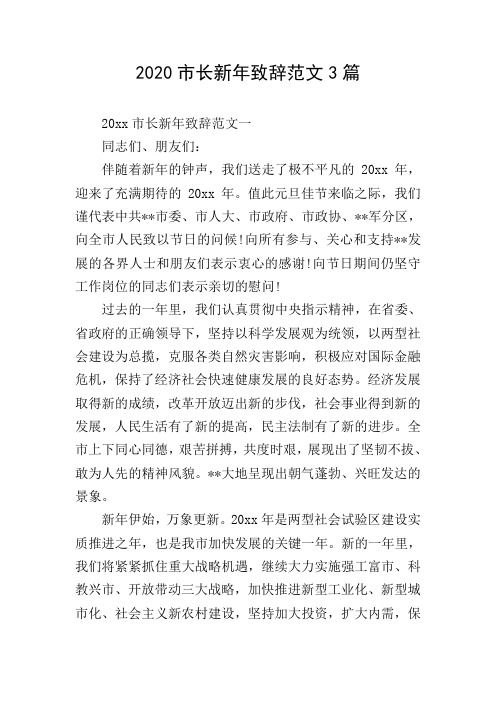 2020 市长新年致辞范文 3 篇

20xx 市长新年致辞范文一

同志们、朋友们:

伴随着新年的钟声，我们送走了极不平凡的 20xx 年，迎来了充满期待的 20xx 年。值此元旦佳节来临之际，我们谨代表中共**市委、市人大、市政府、市政协、**军分区，向全市人民致以节日的问候!向所有参与、关心和支持**发展的各界人士和朋友们表示衷心的感谢!向节日期间仍坚守工作岗位的同志们表示亲切的慰问!

过去的一年里，我们认真贯彻中央指示精神，在省委、省政府的正确领导下，坚持以科学发展观为统领，以两型社会建设为总揽，克服各类自然灾害影响，积极应对国际金融危机，保持了经济社会快速健康发展的良好态势。经济发展取得新的成绩，改革开放迈出新的步伐，社会事业得到新的发展，人民生活有了新的提高，民主法制有了新的进步。全市上下同心同德，艰苦拼搏，共度时艰，展现出了坚韧不拔、敢为人先的精神风貌。**大地呈现出朝气蓬勃、兴旺发达的景象。

新年伊始，万象更新。20xx 年是两型社会试验区建设实质推进之年，也是我市加快发展的关键一年。新的一年里，我们将紧紧抓住重大战略机遇，继续大力实施强工富市、科教兴市、开放带动三大战略，加快推进新型工业化、新型城市化、社会主义新农村建设，坚持加大投资，扩大内需，保